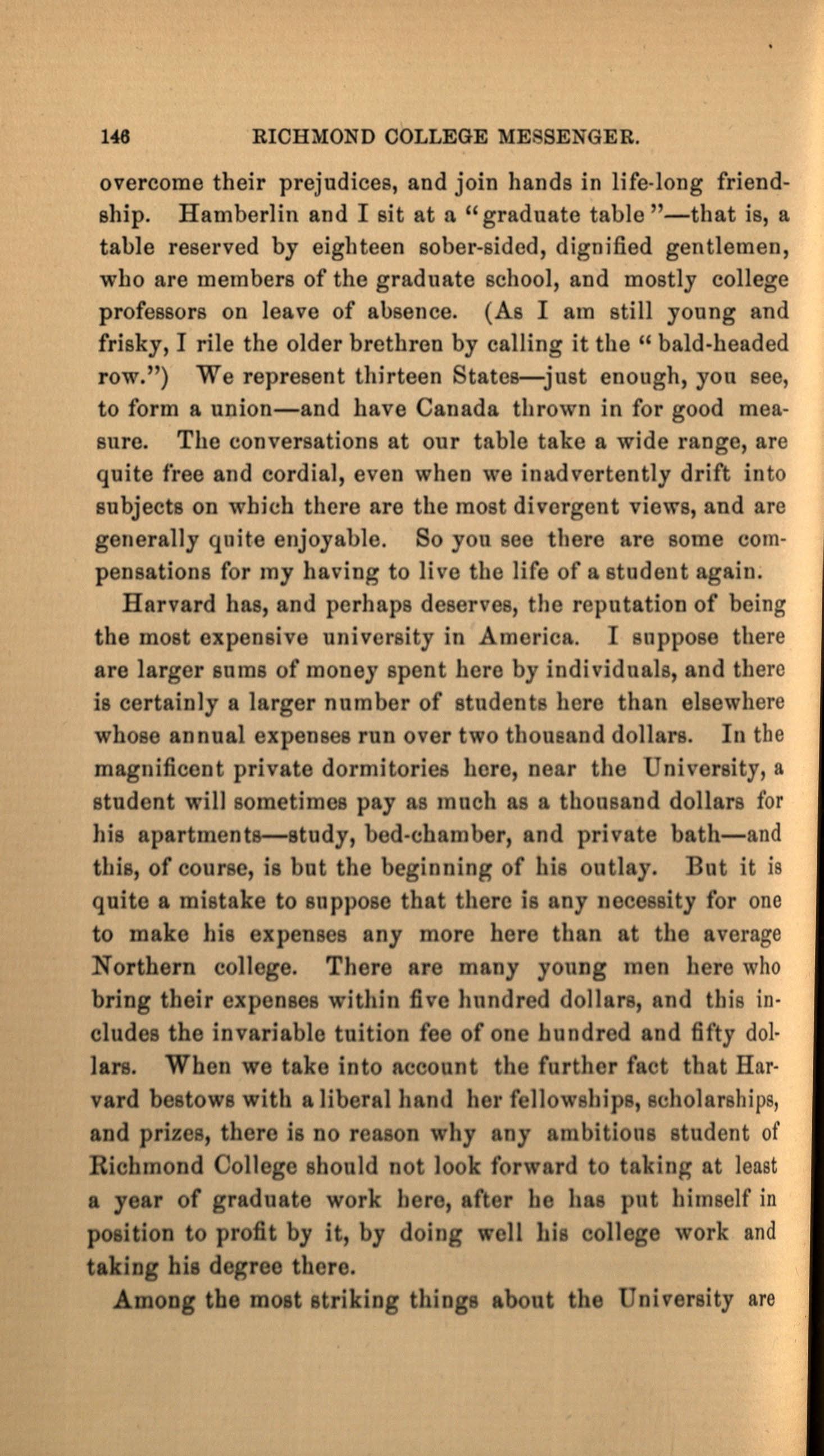 146 RICHMOND COLLEGE MESSENGER.

overcome their prejudices, and join hands in life-long friendship. Hamberlin and I sit at a "graduate table"—that is, a table reserved by eighteen sober-sided, dignified gentlemen, who are members of the graduate school, and mostly college professors on leave of absence. (As I am still young and frisky, I rile the older brethren by calling it the "bald-headed row.") We represent thirteen States—just enough, you see, to form a union—and have Canada thrown in for good measure. The conversations at our table take a wide range, are quite free and cordial, even when we inadvertently drift into subjects on which there are the most divergent views, and are generally quite enjoyable. So you see there are some compensations for my having to live the life of a student again.

Harvard has, and perhaps deserves, the reputation of being the most expensive university in America. I suppose there are larger sums of money spent here by individuals, and there is certainly a larger number of students here than elsewhere whose annual expenses run over two thousand dollars. In the magnificent private dormitories here, near the University, a student will sometimes pay as much as a thousand dollars for his apartments—study, bed-chamber, and private bath—and this, of course, is but the beginning of his outlay. But it is quite a mistake to suppose that there is any necessity for one to make his expenses any more here than at the average Northern college. There are many young men here who bring their expenses within five hundred dollars, and this includes the invariable tuition fee of one hundred and fifty dollars. When we take into account the further fact that Harvard bestows with a liberal hand her fellowships, scholarships, and prizes, there is no reason why any ambitious student of Richmond College should not look forward to taking at least a year of graduate work here, after he has put himself in position to profit by it, by doing well his college work and taking his degree there.

Among the most striking things about the University are